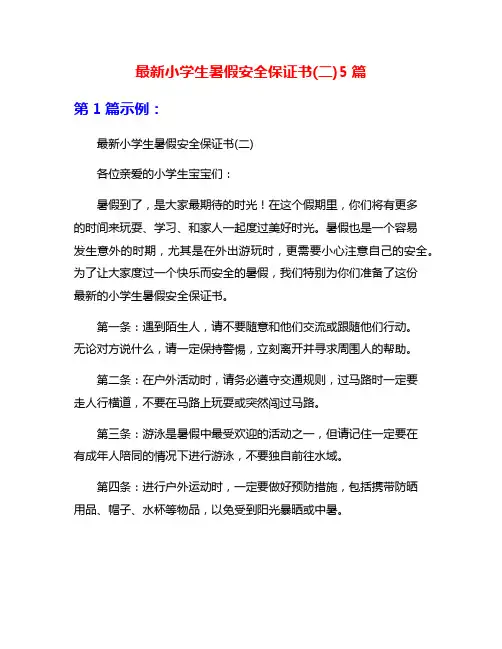 最新小学生暑假安全保证书(二)5 篇

第 1 篇示例：

最新小学生暑假安全保证书(二)

各位亲爱的小学生宝宝们：

暑假到了，是大家最期待的时光！在这个假期里，你们将有更多的时间来玩耍、学习、和家人一起度过美好时光。暑假也是一个容易发生意外的时期，尤其是在外出游玩时，更需要小心注意自己的安全。为了让大家度过一个快乐而安全的暑假，我们特别为你们准备了这份最新的小学生暑假安全保证书。

第一条：遇到陌生人，请不要随意和他们交流或跟随他们行动。无论对方说什么，请一定保持警惕，立刻离开并寻求周围人的帮助。

第二条：在户外活动时，请务必遵守交通规则，过马路时一定要走人行横道，不要在马路上玩耍或突然闯过马路。

第三条：游泳是暑假中最受欢迎的活动之一，但请记住一定要在有成年人陪同的情况下进行游泳，不要独自前往水域。

第四条：进行户外运动时，一定要做好预防措施，包括携带防晒用品、帽子、水杯等物品，以免受到阳光暴晒或中暑。